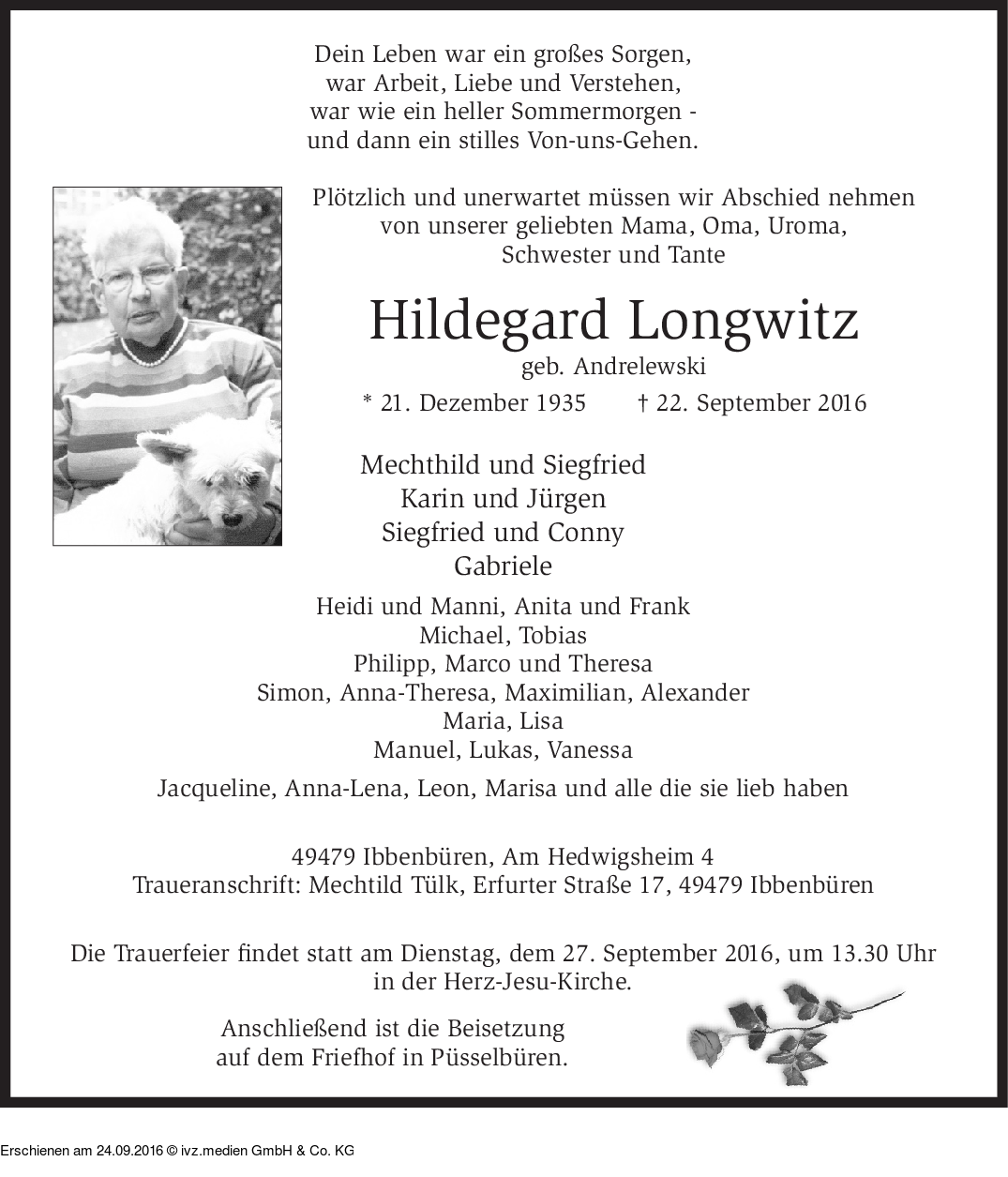 Dein Leben war ein großes Sorgen,
war Arbeit, Liebe und Verstehen,
war wie ein heller Sommermorgen -
und dann ein stilles Von-uns-Gehen.

Plötzlich und unerwartet müssen wir Abschied nehmen
von unserer geliebten Mama, Oma, Uroma,
Schwester und Tante

Hildegard Longwitz
geb. Andrelewski

* 21. Dezember 1935 † 22. September 2016

Mechthild und Siegfried
Karin und Jürgen
Siegfried und Conny
Gabriele

Heidi und Manni, Anita und Frank
Michael, Tobias
Philipp, Marco und Theresa
Simon, Anna-Theresa, Maximilian, Alexander
Maria, Lisa
Manuel, Lukas, Vanessa

Jacqueline, Anna-Lena, Leon, Marisa und alle die sie lieb haben

49479 Ibbenbüren, Am Hedwigsheim 4
Traueranschrift: Mechtild Tülk, Erfurter Straße 17, 49479 Ibbenbüren

Die Trauerfeier findet statt am Dienstag, dem 27. September 2016, um 13.30 Uhr in der Herz-Jesu-Kirche.

Anschließend ist die Beisetzung
auf dem Friefhof in Püsselbüren.

Erschienen am 24.09.2016 © ivz.medien GmbH & Co. KG